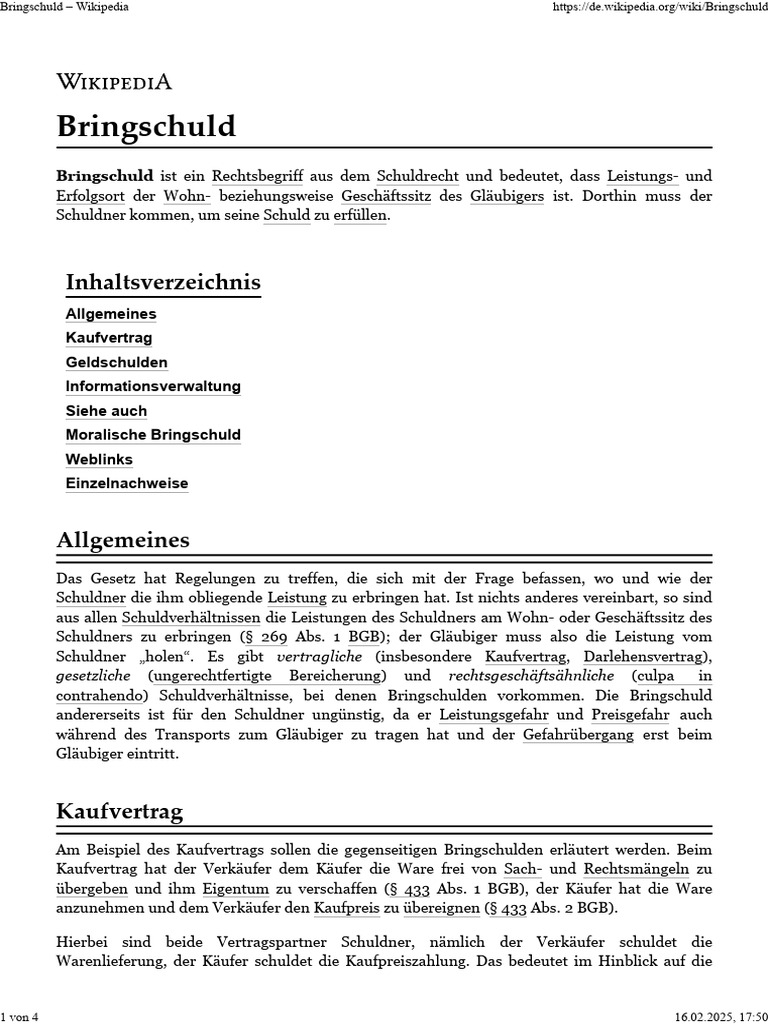 Bringschuld – Wikipedia https://de.wikipedia.org/wiki/Bringschuld

WIKIPEDIA

Bringschuld

Bringschuld ist ein Rechtsbegriff aus dem Schuldrecht und bedeutet, dass Leistungs- und Erfolgsort der Wohn- beziehungsweise Geschäftssitz des Gläubigers ist. Dorthin muss der Schuldner kommen, um seine Schuld zu erfüllen.

Inhaltsverzeichnis

Allgemeines
Kaufvertrag
Geldschulden
Informationsverwaltung
Siehe auch
Moralische Bringschuld
Weblinks
Einzelnachweise

Allgemeines

Das Gesetz hat Regelungen zu treffen, die sich mit der Frage befassen, wo und wie der Schuldner die ihm obliegende Leistung zu erbringen hat. Ist nichts anderes vereinbart, so sind aus allen Schuldverhältnissen die Leistungen des Schuldners am Wohn- oder Geschäftssitz des Schuldners zu erbringen (§ 269 Abs. 1 BGB); der Gläubiger muss also die Leistung vom Schuldner „holen“. Es gibt vertragliche (insbesondere Kaufvertrag, Darlehensvertrag), gesetzliche (ungerechtfertigte Bereicherung) und rechtsgeschäftsähnliche (culpa in contrahendo) Schuldverhältnisse, bei denen Bringschulden vorkommen. Die Bringschuld andererseits ist für den Schuldner ungünstig, da er Leistungsgefahr und Preisgefahr auch während des Transports zum Gläubiger zu tragen hat und der Gefahrübergang erst beim Gläubiger eintritt.

Kaufvertrag

Am Beispiel des Kaufvertrags sollen die gegenseitigen Bringschulden erläutert werden. Beim Kaufvertrag hat der Verkäufer dem Käufer die Ware frei von Sach- und Rechtsmängeln zu übergeben und ihm Eigentum zu verschaffen (§ 433 Abs. 1 BGB), der Käufer hat die Ware anzunehmen und dem Verkäufer den Kaufpreis zu übereignen (§ 433 Abs. 2 BGB).

Hierbei sind beide Vertragspartner Schuldner, nämlich der Verkäufer schuldet die Warenlieferung, der Käufer schuldet die Kaufpreiszahlung. Das bedeutet im Hinblick auf die

1 von 4 16.02.2025, 17:50